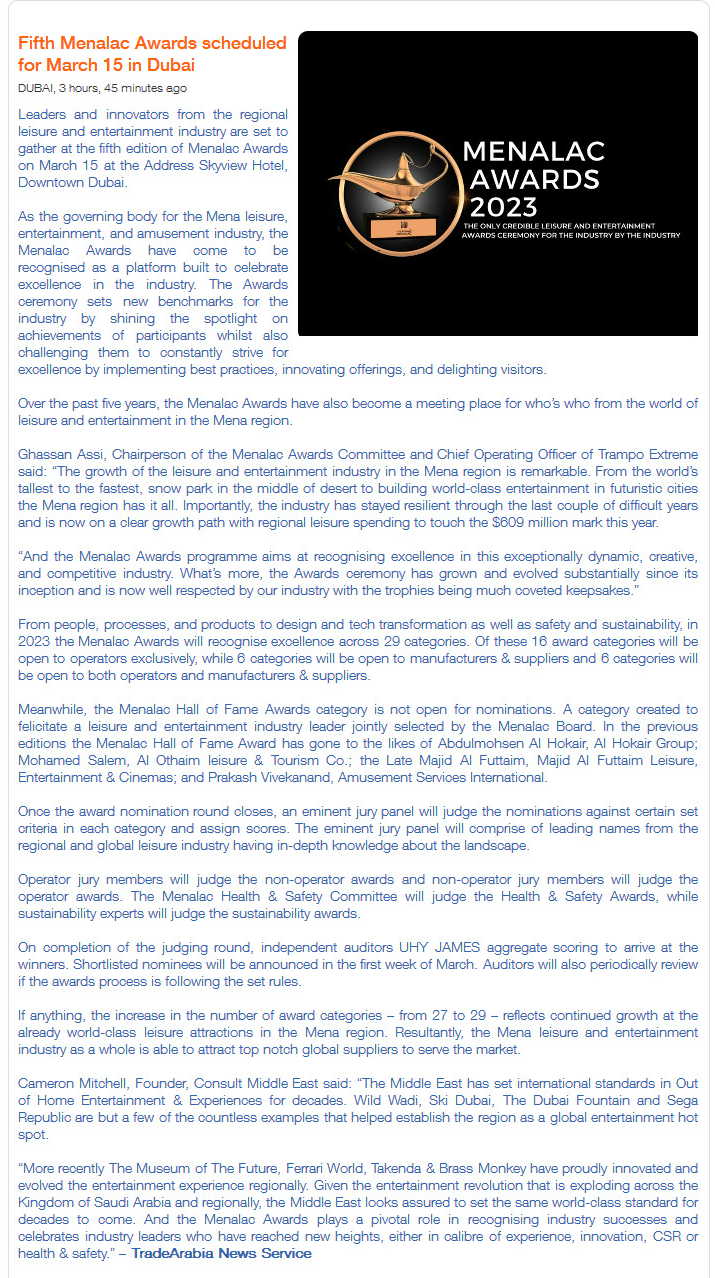 Fifth Menalac Awards scheduled for March 15 in Dubai

DUBAI, 3 hours, 45 minutes ago

MENALAC AWARDS 2023
THE ONLY CREDIBLE LEISURE AND ENTERTAINMENT AWARDS CEREMONY FOR THE INDUSTRY BY THE INDUSTRY

Leaders and innovators from the regional leisure and entertainment industry are set to gather at the fifth edition of Menalac Awards on March 15 at the Address Skyview Hotel, Downtown Dubai.

As the governing body for the Mena leisure, entertainment, and amusement industry, the Menalac Awards have come to be recognised as a platform built to celebrate excellence in the industry. The Awards ceremony sets new benchmarks for the industry by shining the spotlight on achievements of participants whilst also challenging them to constantly strive for excellence by implementing best practices, innovating offerings, and delighting visitors.

Over the past five years, the Menalac Awards have also become a meeting place for who's who from the world of leisure and entertainment in the Mena region.

Ghassan Assi, Chairperson of the Menalac Awards Committee and Chief Operating Officer of Trampo Extreme said: "The growth of the leisure and entertainment industry in the Mena region is remarkable. From the world's tallest to the fastest, snow park in the middle of desert to building world-class entertainment in futuristic cities the Mena region has it all. Importantly, the industry has stayed resilient through the last couple of difficult years and is now on a clear growth path with regional leisure spending to touch the $609 million mark this year.

"And the Menalac Awards programme aims at recognising excellence in this exceptionally dynamic, creative, and competitive industry. What's more, the Awards ceremony has grown and evolved substantially since its inception and is now well respected by our industry with the trophies being much coveted keepsakes."

From people, processes, and products to design and tech transformation as well as safety and sustainability, in 2023 the Menalac Awards will recognise excellence across 29 categories. Of these 16 award categories will be open to operators exclusively, while 6 categories will be open to manufacturers & suppliers and 6 categories will be open to both operators and manufacturers & suppliers.

Meanwhile, the Menalac Hall of Fame Awards category is not open for nominations. A category created to felicitate a leisure and entertainment industry leader jointly selected by the Menalac Board. In the previous editions the Menalac Hall of Fame Award has gone to the likes of Abdulmohsen Al Hokair, Al Hokair Group; Mohamed Salem, Al Othaim leisure & Tourism Co.; the Late Majid Al Futtaim, Majid Al Futtaim Leisure, Entertainment & Cinemas; and Prakash Vivekanand, Amusement Services International.

Once the award nomination round closes, an eminent jury panel will judge the nominations against certain set criteria in each category and assign scores. The eminent jury panel will comprise of leading names from the regional and global leisure industry having in-depth knowledge about the landscape.

Operator jury members will judge the non-operator awards and non-operator jury members will judge the operator awards. The Menalac Health & Safety Committee will judge the Health & Safety Awards, while sustainability experts will judge the sustainability awards.

On completion of the judging round, independent auditors UHY JAMES aggregate scoring to arrive at the winners. Shortlisted nominees will be announced in the first week of March. Auditors will also periodically review if the awards process is following the set rules.

If anything, the increase in the number of award categories – from 27 to 29 – reflects continued growth at the already world-class leisure attractions in the Mena region. Resultantly, the Mena leisure and entertainment industry as a whole is able to attract top notch global suppliers to serve the market.

Cameron Mitchell, Founder, Consult Middle East said: "The Middle East has set international standards in Out of Home Entertainment & Experiences for decades. Wild Wadi, Ski Dubai, The Dubai Fountain and Sega Republic are but a few of the countless examples that helped establish the region as a global entertainment hot spot.

"More recently The Museum of The Future, Ferrari World, Takenda & Brass Monkey have proudly innovated and evolved the entertainment experience regionally. Given the entertainment revolution that is exploding across the Kingdom of Saudi Arabia and regionally, the Middle East looks assured to set the same world-class standard for decades to come. And the Menalac Awards plays a pivotal role in recognising industry successes and celebrates industry leaders who have reached new heights, either in calibre of experience, innovation, CSR or health & safety." – TradeArabia News Service